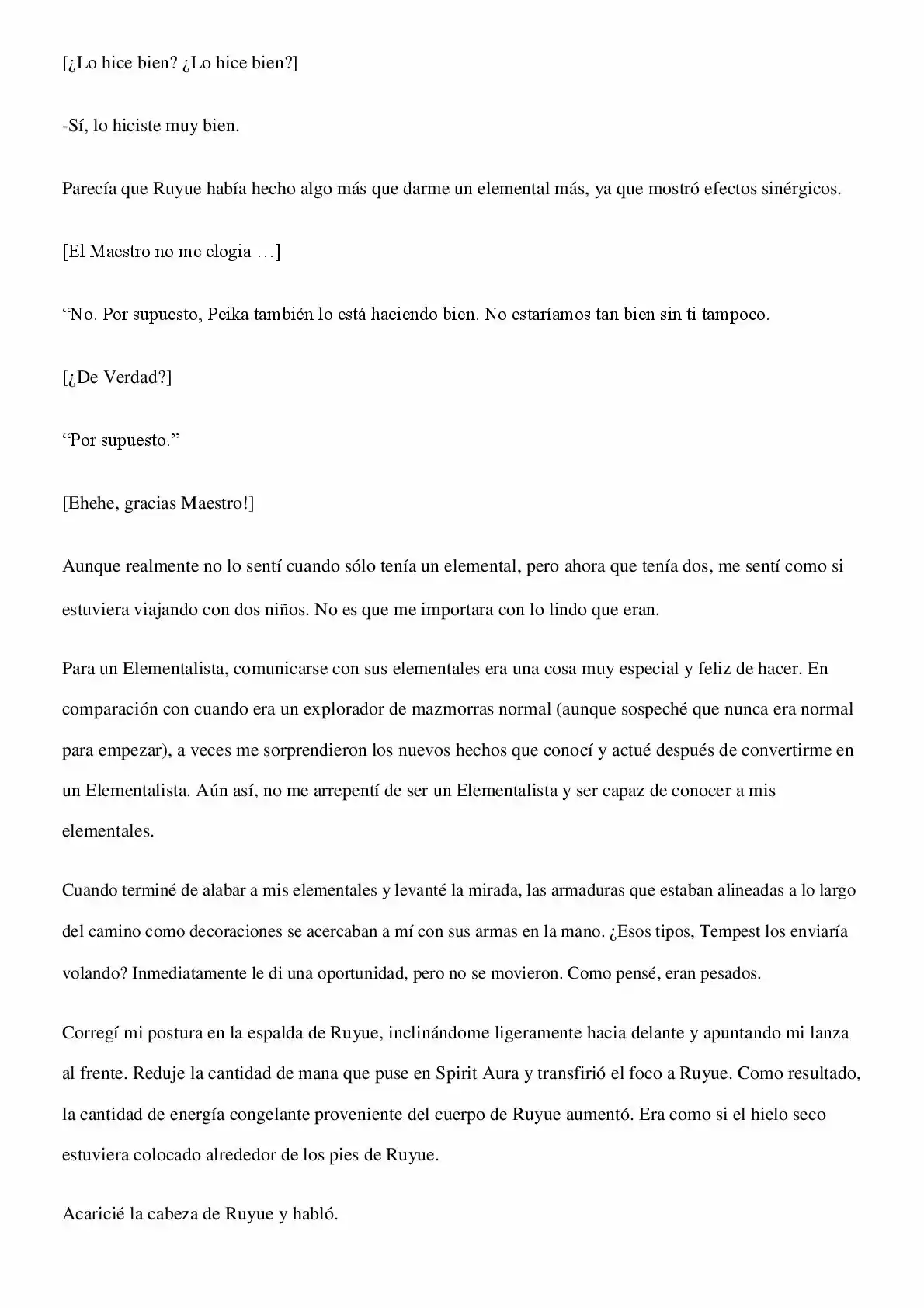 [¿Lo hice bien? ¿Lo hice bien?]

-Sí, lo hiciste muy bien.

Parecía que Ruyue había hecho algo más que darme un elemental más, ya que mostró efectos sinérgicos.

[El Maestro no me elogia …]

"No. Por supuesto, Peika también lo está haciendo bien. No estaríamos tan bien sin ti tampoco.

[¿De Verdad?]

"Por supuesto."

[Ehehe, gracias Maestro!]

Aunque realmente no lo sentí cuando sólo tenía un elemental, pero ahora que tenía dos, me sentí como si estuviera viajando con dos niños. No es que me importara con lo lindo que eran.

Para un Elementalista, comunicarse con sus elementales era una cosa muy especial y feliz de hacer. En comparación con cuando era un explorador de mazmorras normal (aunque sospeché que nunca era normal para empezar), a veces me sorprendieron los nuevos hechos que conocí y actué después de convertirme en un Elementalista. Aún así, no me arrepentí de ser un Elementalista y ser capaz de conocer a mis elementales.

Cuando terminé de alabar a mis elementales y levanté la mirada, las armaduras que estaban alineadas a lo largo del camino como decoraciones se acercaban a mí con sus armas en la mano. ¿Esos tipos, Tempest los enviaría volando? Inmediatamente le di una oportunidad, pero no se movieron. Como pensé, eran pesados.

Corregí mi postura en la espalda de Ruyue, inclinándome ligeramente hacia delante y apuntando mi lanza al frente. Reduje la cantidad de mana que puse en Spirit Aura y transfirió el foco a Ruyue. Como resultado, la cantidad de energía congelante proveniente del cuerpo de Ruyue aumentó. Era como si el hielo seco estuviera colocado alrededor de los pies de Ruyue.

Acaricié la cabeza de Ruyue y habló.